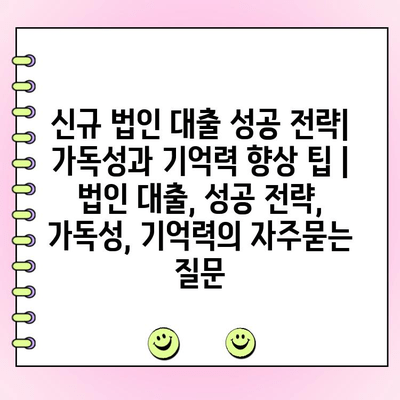 신규 법인 대출 성공 전략| 가독성과 기억력 향상 팁 | 법인 대출, 성공 전략, 가독성, 기억력의 자주묻는 질문